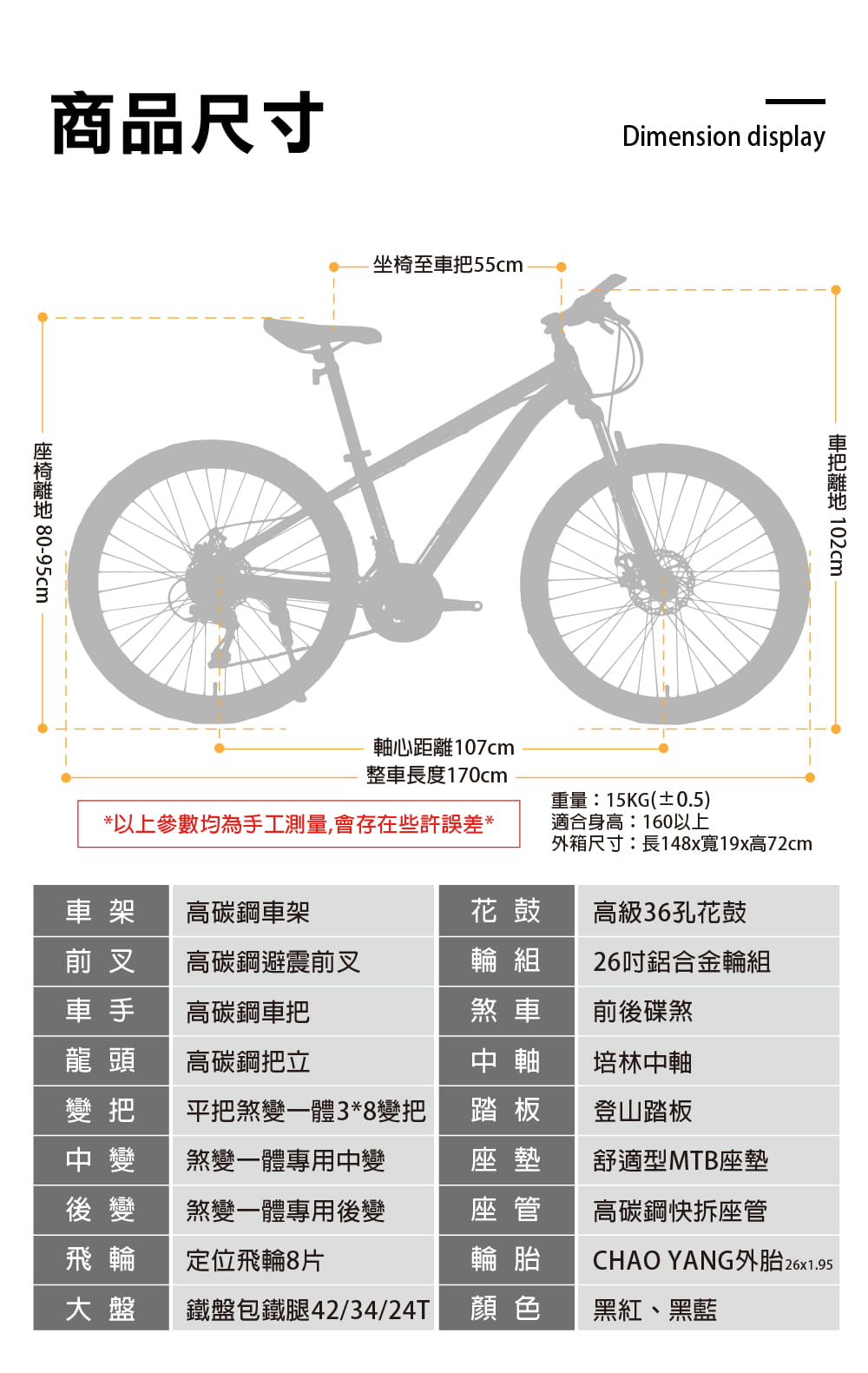 商品尺寸

Dimension display

坐椅至車把55cm

座椅離地 80-95cm

車把離地 102cm

軸心距離107cm

整車長度170cm

*以上參數均為手工測量,會存在些許誤差*

重量：15KG(±0.5)
適合身高：160以上
外箱尺寸：長148x寬19x高72cm

| 車 架 | 高碳鋼車架 | 花 鼓 | 高級36孔花鼓 |
|---|---|---|---|
| 前 叉 | 高碳鋼避震前叉 | 輪 組 | 26吋鋁合金輪組 |
| 車 手 | 高碳鋼車把 | 煞 車 | 前後碟煞 |
| 龍 頭 | 高碳鋼把立 | 中 軸 | 培林中軸 |
| 變 把 | 平把煞變一體3*8變把 | 踏 板 | 登山踏板 |
| 中 變 | 煞變一體專用中變 | 座 墊 | 舒適型MTB座墊 |
| 後 變 | 煞變一體專用後變 | 座 管 | 高碳鋼快拆座管 |
| 飛 輪 | 定位飛輪8片 | 輪 胎 | CHAO YANG外胎26x1.95 |
| 大 盤 | 鐵盤包鐵腿42/34/24T | 顏 色 | 黑紅、黑藍 |